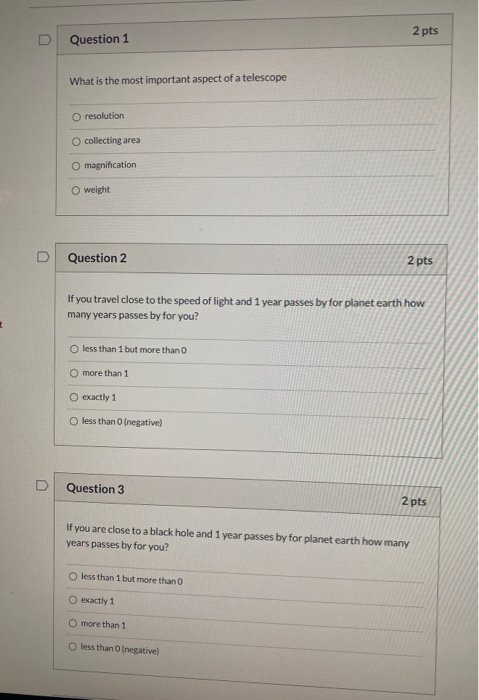 Question 1

2 pts

What is the most important aspect of a telescope

○ resolution

○ collecting area

○ magnification

○ weight

Question 2

2 pts

If you travel close to the speed of light and 1 year passes by for planet earth how many years passes by for you?

○ less than 1 but more than 0

○ more than 1

○ exactly 1

○ less than 0 (negative)

Question 3

2 pts

If you are close to a black hole and 1 year passes by for planet earth how many years passes by for you?

○ less than 1 but more than 0

○ exactly 1

○ more than 1

○ less than 0 (negative)